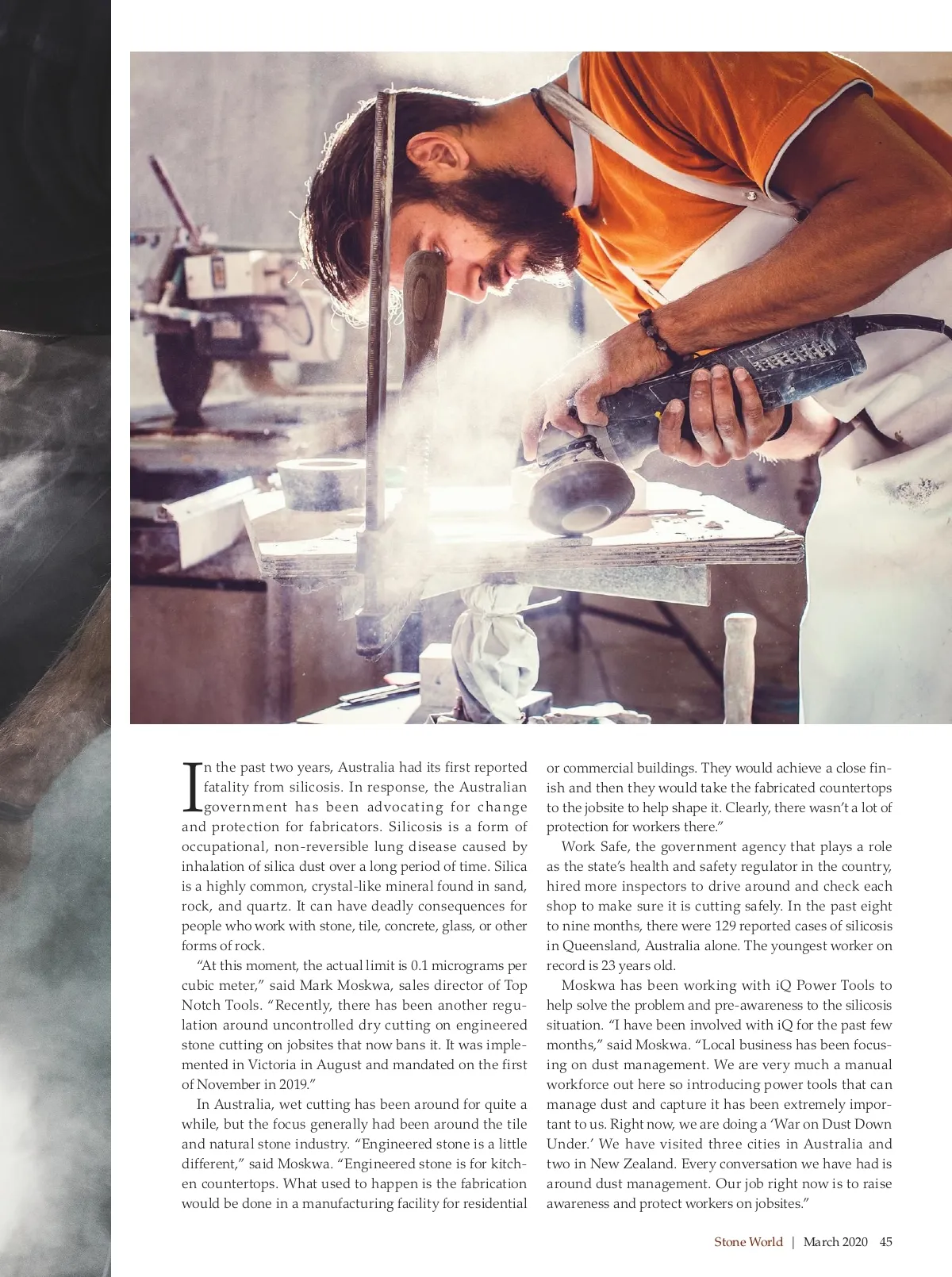 In the past two years, Australia had its first reported fatality from silicosis. In response, the Australian government has been advocating for change and protection for fabricators. Silicosis is a form of occupational, non-reversible lung disease caused by inhalation of silica dust over a long period of time. Silica is a highly common, crystal-like mineral found in sand, rock, and quartz. It can have deadly consequences for people who work with stone, tile, concrete, glass, or other forms of rock.

"At this moment, the actual limit is 0.1 micrograms per cubic meter," said Mark Moskwa, sales director of Top Notch Tools. "Recently, there has been another regulation around uncontrolled dry cutting on engineered stone cutting on jobsites that now bans it. It was implemented in Victoria in August and mandated on the first of November in 2019."

In Australia, wet cutting has been around for quite a while, but the focus generally had been around the tile and natural stone industry. "Engineered stone is a little different," said Moskwa. "Engineered stone is for kitchen countertops. What used to happen is the fabrication would be done in a manufacturing facility for residential or commercial buildings. They would achieve a close finish and then they would take the fabricated countertops to the jobsite to help shape it. Clearly, there wasn't a lot of protection for workers there."

Work Safe, the government agency that plays a role as the state's health and safety regulator in the country, hired more inspectors to drive around and check each shop to make sure it is cutting safely. In the past eight to nine months, there were 129 reported cases of silicosis in Queensland, Australia alone. The youngest worker on record is 23 years old.

Moskwa has been working with iQ Power Tools to help solve the problem and pre-awareness to the silicosis situation. "I have been involved with iQ for the past few months," said Moskwa. "Local business has been focusing on dust management. We are very much a manual workforce out here so introducing power tools that can manage dust and capture it has been extremely important to us. Right now, we are doing a 'War on Dust Down Under.' We have visited three cities in Australia and two in New Zealand. Every conversation we have had is around dust management. Our job right now is to raise awareness and protect workers on jobsites."

Stone World | March 2020 45